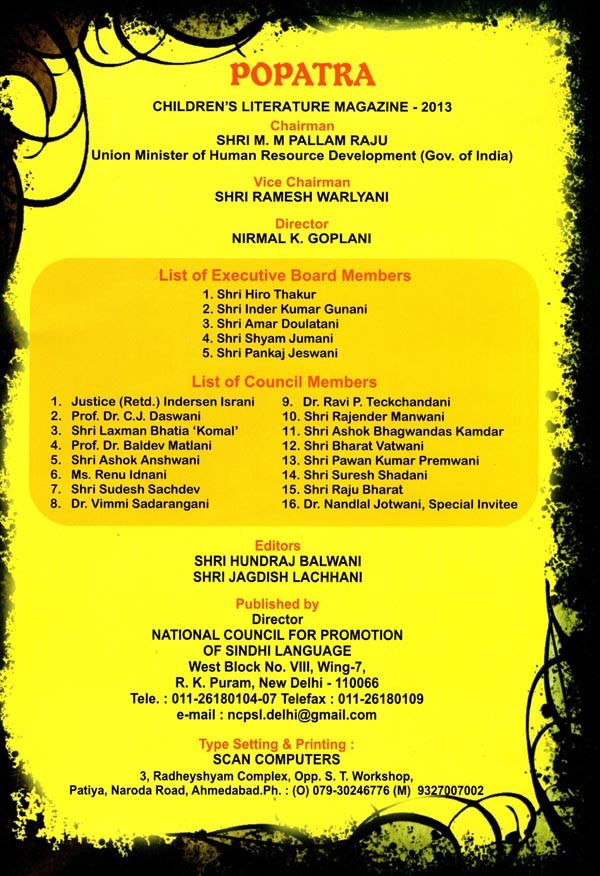 POPATRA

CHILDREN'S LITERATURE MAGAZINE - 2013

Chairman
SHRI M. M PALLAM RAJU
Union Minister of Human Resource Development (Gov. of India)

Vice Chairman
SHRI RAMESH WARLYANI

Director
NIRMAL K. GOPLANI

List of Executive Board Members
1. Shri Hiro Thakur
2. Shri Inder Kumar Gunani
3. Shri Amar Doulatani
4. Shri Shyam Jumani
5. Shri Pankaj Jeswani

List of Council Members
1. Justice (Retd.) Indersen Israni
2. Prof. Dr. C.J. Daswani
3. Shri Laxman Bhatia 'Komal'
4. Prof. Dr. Baldev Matlani
5. Shri Ashok Anshwani
6. Ms. Renu Idnani
7. Shri Sudesh Sachdev
8. Dr. Vimmi Sadarangani

9. Dr. Ravi P. Teckchandani
10. Shri Rajender Manwani
11. Shri Ashok Bhagwandas Kamdar
12. Shri Bharat Vatwani
13. Shri Pawan Kumar Premwani
14. Shri Suresh Shadani
15. Shri Raju Bharat
16. Dr. Nandlal Jotwani, Special Invitee

Editors
SHRI HUNDRAJ BALWANI
SHRI JAGDISH LACHHANI

Published by
Director
NATIONAL COUNCIL FOR PROMOTION OF SINDHI LANGUAGE
West Block No. VIII, Wing-7,
R. K. Puram, New Delhi - 110066
Tele. : 011-26180104-07 Telefax : 011-26180109
e-mail : ncpsl.delhi@gmail.com

Type Setting & Printing :
SCAN COMPUTERS
3, Radheyshyam Complex, Opp. S. T. Workshop,
Patiya, Naroda Road, Ahmedabad.Ph. : (O) 079-30246776 (M) 9327007002